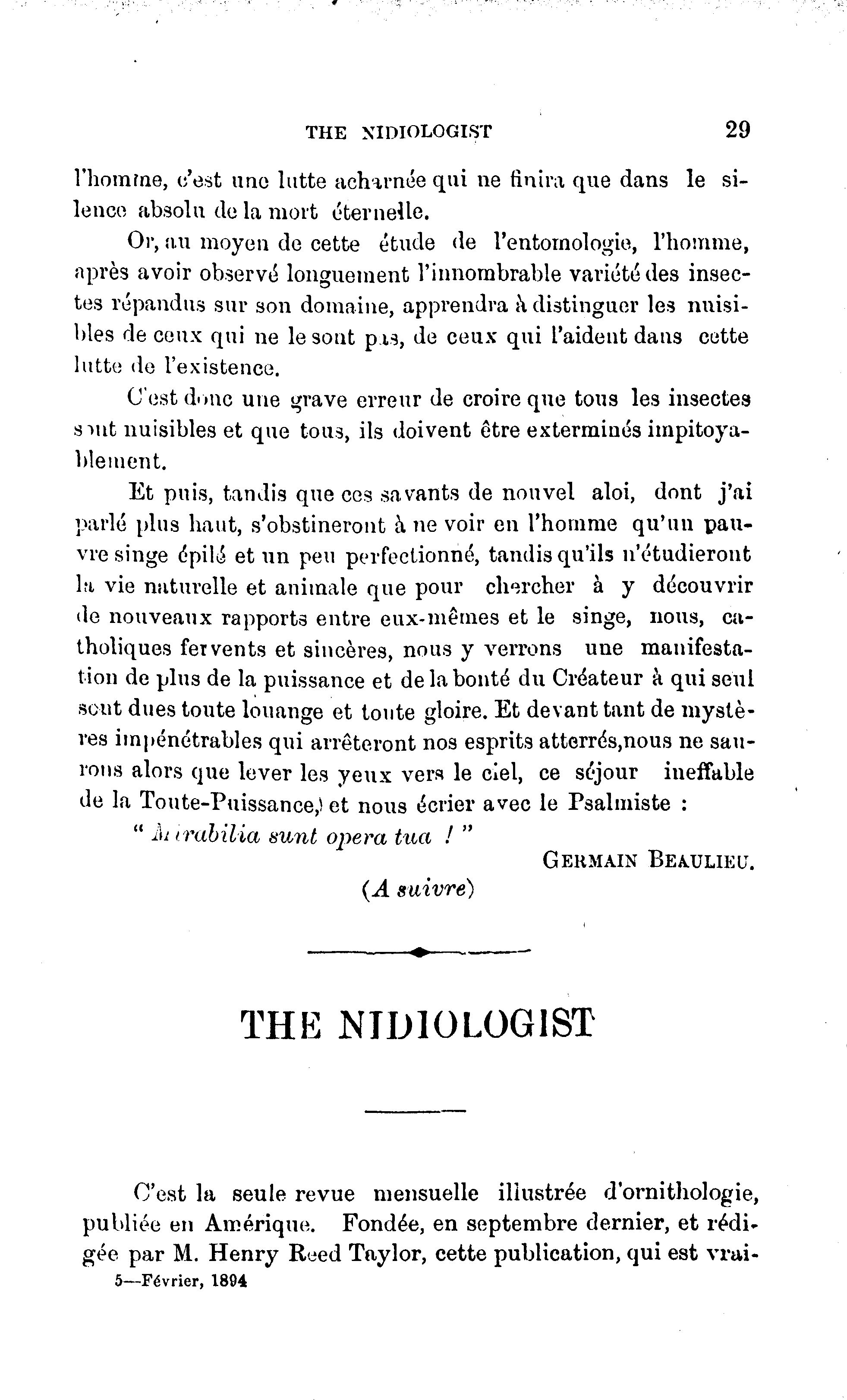 THE NIDIOLOGIST 29

l'homme, c'est une lutte acharnée qui ne finira que dans le silence absolu de la mort éternelle.

Or, au moyen de cette étude de l'entomologie, l'homme, après avoir observé longuement l'innombrable variété des insectes répandus sur son domaine, apprendra à distinguer les nuisibles de ceux qui ne le sont pas, de ceux qui l'aident dans cette lutte de l'existence.

C'est donc une grave erreur de croire que tous les insectes sont nuisibles et que tous, ils doivent être exterminés impitoyablement.

Et puis, tandis que ces savants de nouvel aloi, dont j'ai parlé plus haut, s'obstineront à ne voir en l'homme qu'un pauvre singe épilé et un peu perfectionné, tandis qu'ils n'étudieront la vie naturelle et animale que pour chercher à y découvrir de nouveaux rapports entre eux-mêmes et le singe, nous, catholiques fervents et sincères, nous y verrons une manifestation de plus de la puissance et de la bonté du Créateur à qui seul sont dues toute louange et toute gloire. Et devant tant de mystères impénétrables qui arrêteront nos esprits atterrés, nous ne saurons alors que lever les yeux vers le ciel, ce séjour ineffable de la Toute-Puissance, et nous écrier avec le Psalmiste :

" Mirabilia sunt opera tua ! "

GERMAIN BEAULIEU.

(A suivre)

THE NIDIOLOGIST

C'est la seule revue mensuelle illustrée d'ornithologie, publiée en Amérique. Fondée, en septembre dernier, et rédigée par M. Henry Reed Taylor, cette publication, qui est vrai-

5—Février, 1894